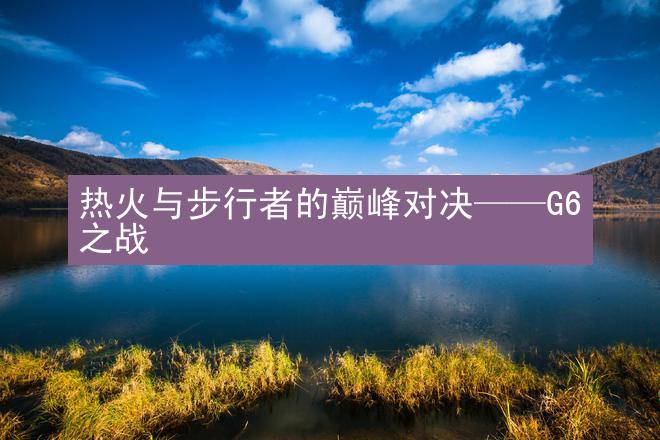 热火与步行者的巅峰对决——G6之战